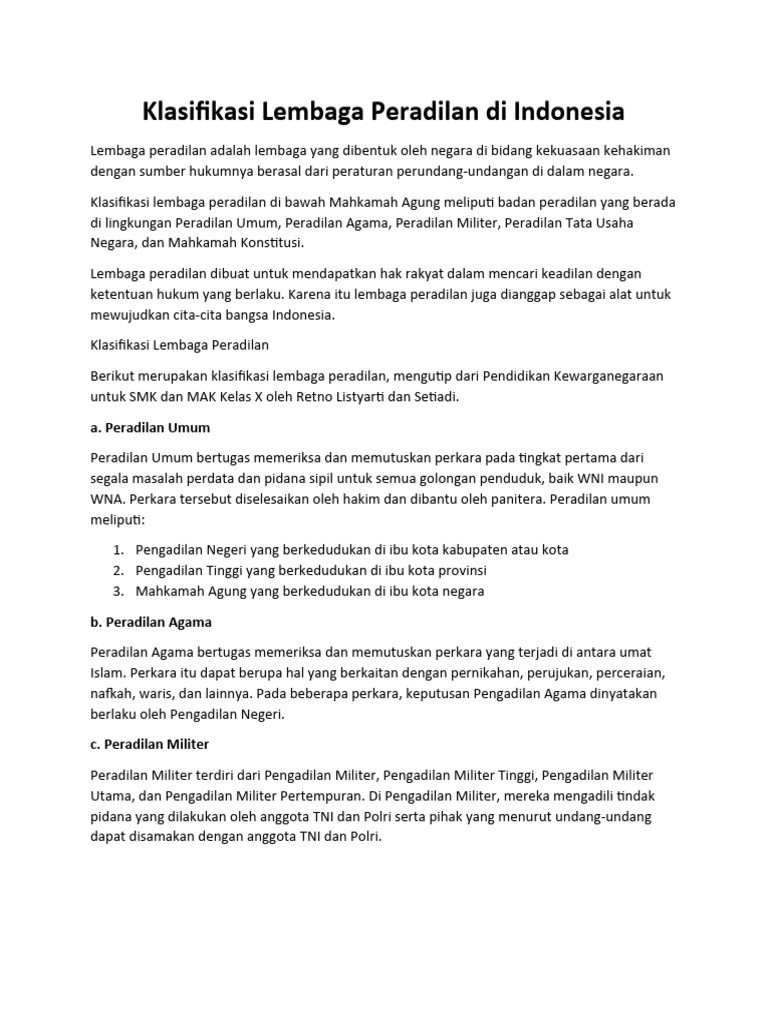 Klasifikasi Lembaga Peradilan di Indonesia

Lembaga peradilan adalah lembaga yang dibentuk oleh negara di bidang kekuasaan kehakiman dengan sumber hukumnya berasal dari peraturan perundang-undangan di dalam negara.

Klasifikasi lembaga peradilan di bawah Mahkamah Agung meliputi badan peradilan yang berada di lingkungan Peradilan Umum, Peradilan Agama, Peradilan Militer, Peradilan Tata Usaha Negara, dan Mahkamah Konstitusi.

Lembaga peradilan dibuat untuk mendapatkan hak rakyat dalam mencari keadilan dengan ketentuan hukum yang berlaku. Karena itu lembaga peradilan juga dianggap sebagai alat untuk mewujudkan cita-cita bangsa Indonesia.

Klasifikasi Lembaga Peradilan

Berikut merupakan klasifikasi lembaga peradilan, mengutip dari Pendidikan Kewarganegaraan untuk SMK dan MAK Kelas X oleh Retno Listyarti dan Setiadi.

a. Peradilan Umum

Peradilan Umum bertugas memeriksa dan memutuskan perkara pada tingkat pertama dari segala masalah perdata dan pidana sipil untuk semua golongan penduduk, baik WNI maupun WNA. Perkara tersebut diselesaikan oleh hakim dan dibantu oleh panitera. Peradilan umum meliputi:

1. Pengadilan Negeri yang berkedudukan di ibu kota kabupaten atau kota
2. Pengadilan Tinggi yang berkedudukan di ibu kota provinsi
3. Mahkamah Agung yang berkedudukan di ibu kota negara

b. Peradilan Agama

Peradilan Agama bertugas memeriksa dan memutuskan perkara yang terjadi di antara umat Islam. Perkara itu dapat berupa hal yang berkaitan dengan pernikahan, perujukan, perceraian, nafkah, waris, dan lainnya. Pada beberapa perkara, keputusan Pengadilan Agama dinyatakan berlaku oleh Pengadilan Negeri.

c. Peradilan Militer

Peradilan Militer terdiri dari Pengadilan Militer, Pengadilan Militer Tinggi, Pengadilan Militer Utama, dan Pengadilan Militer Pertempuran. Di Pengadilan Militer, mereka mengadili tindak pidana yang dilakukan oleh anggota TNI dan Polri serta pihak yang menurut undang-undang dapat disamakan dengan anggota TNI dan Polri.